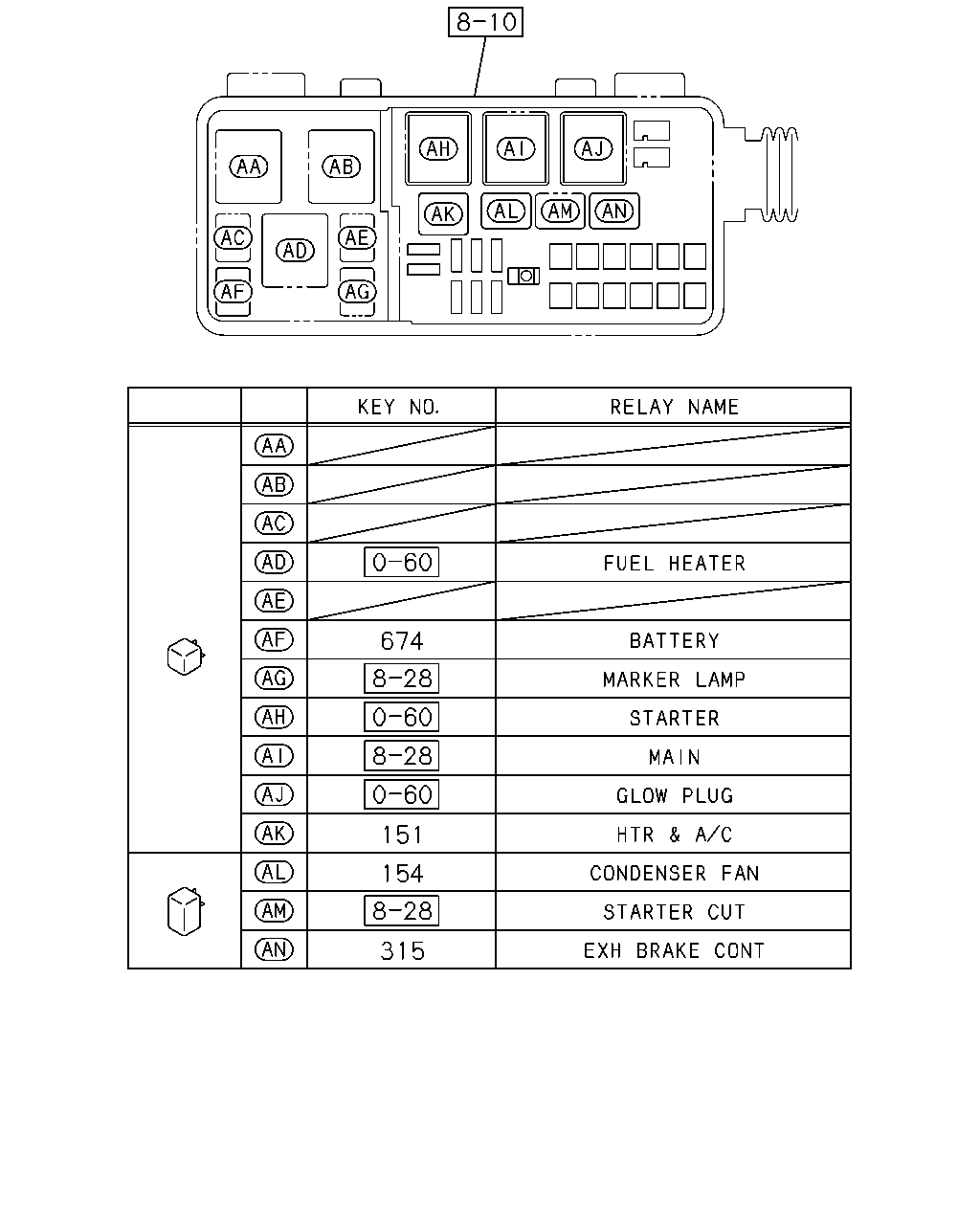 8-10

AA AB AH AI AJ
AK AL AM AN
AC AD AE
AF AG

|  |  | KEY NO. | RELAY NAME |
|---|---|---|---|
|  | AA |  |  |
|  | AB |  |  |
|  | AC |  |  |
|  | AD | 0-60 | FUEL HEATER |
|  | AE |  |  |
|  | AF | 674 | BATTERY |
|  | AG | 8-28 | MARKER LAMP |
|  | AH | 0-60 | STARTER |
|  | AI | 8-28 | MAIN |
|  | AJ | 0-60 | GLOW PLUG |
|  | AK | 151 | HTR & A/C |
|  | AL | 154 | CONDENSER FAN |
|  | AM | 8-28 | STARTER CUT |
|  | AN | 315 | EXH BRAKE CONT |